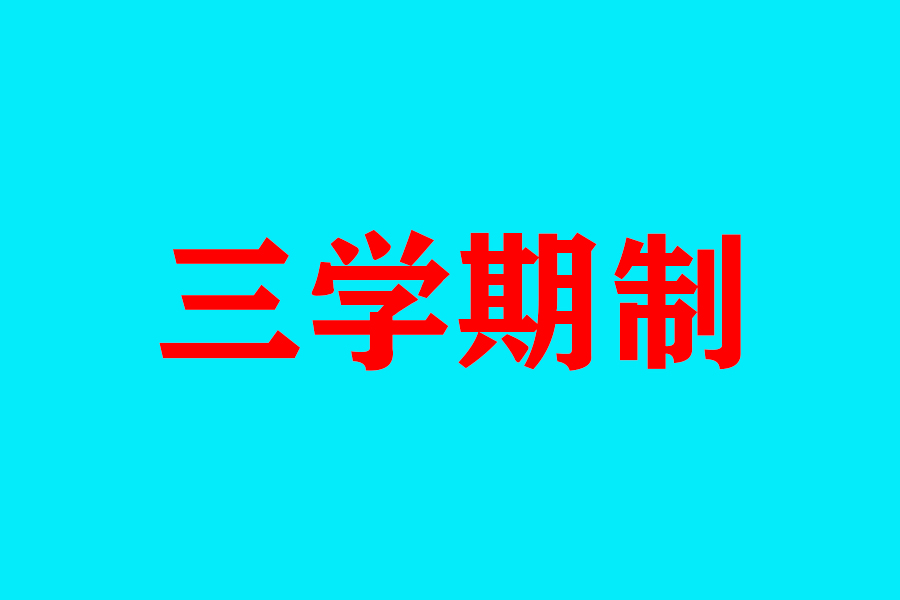 三学期制